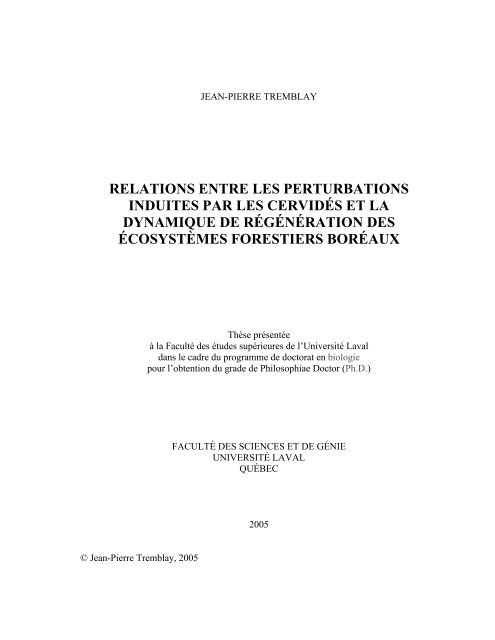 JEAN-PIERRE TREMBLAY

RELATIONS ENTRE LES PERTURBATIONS INDUITES PAR LES CERVIDÉS ET LA DYNAMIQUE DE RÉGÉNÉRATION DES ÉCOSYSTÈMES FORESTIERS BORÉAUX

Thèse présentée
à la Faculté des études supérieures de l'Université Laval
dans le cadre du programme de doctorat en biologie
pour l'obtention du grade de Philosophiae Doctor (Ph.D.)

FACULTÉ DES SCIENCES ET DE GÉNIE
UNIVERSITÉ LAVAL
QUÉBEC

2005

© Jean-Pierre Tremblay, 2005